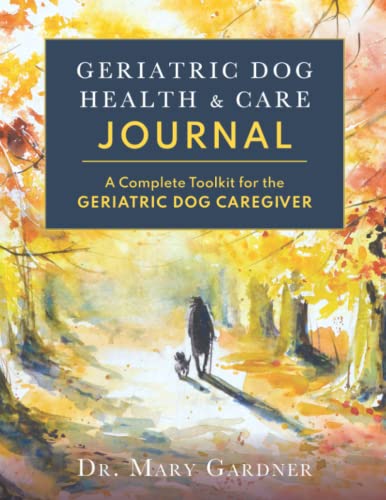 GERIATRIC DOG HEALTH & CARE
JOURNAL

A Complete Toolkit for the
GERIATRIC DOG CAREGIVER

DR. MARY GARDNER